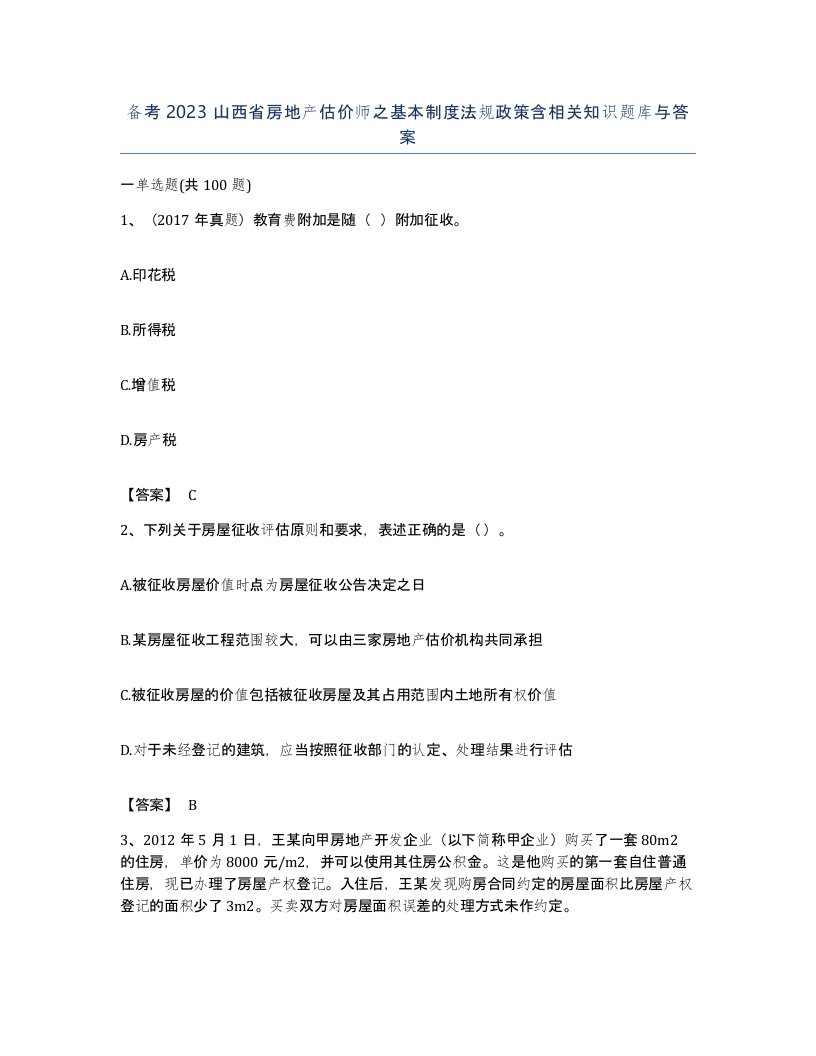 备考 2023 山西省房地产估价师之基本制度法规政策含相关知识题库与答案

一单选题(共 100 题)

1、（2017 年真题）教育费附加是随（ ）附加征收。

A.印花税

B.所得税

C.增值税

D.房产税

【答案】 C

2、下列关于房屋征收评估原则和要求，表述正确的是（）。

A.被征收房屋价值时点为房屋征收公告决定之日

B.某房屋征收工程范围较大，可以由三家房地产估价机构共同承担

C.被征收房屋的价值包括被征收房屋及其占用范围内土地所有权价值

D.对于未经登记的建筑，应当按照征收部门的认定、处理结果进行评估

【答案】 B

3、2012 年 5 月 1 日，王某向甲房地产开发企业（以下简称甲企业）购买了一套 80m2 的住房，单价为 8000 元/m2，并可以使用其住房公积金。这是他购买的第一套自住普通住房，现已办理了房屋产权登记。入住后，王某发现购房合同约定的房屋面积比房屋产权登记的面积少了 3m2。买卖双方对房屋面积误差的处理方式未作约定。